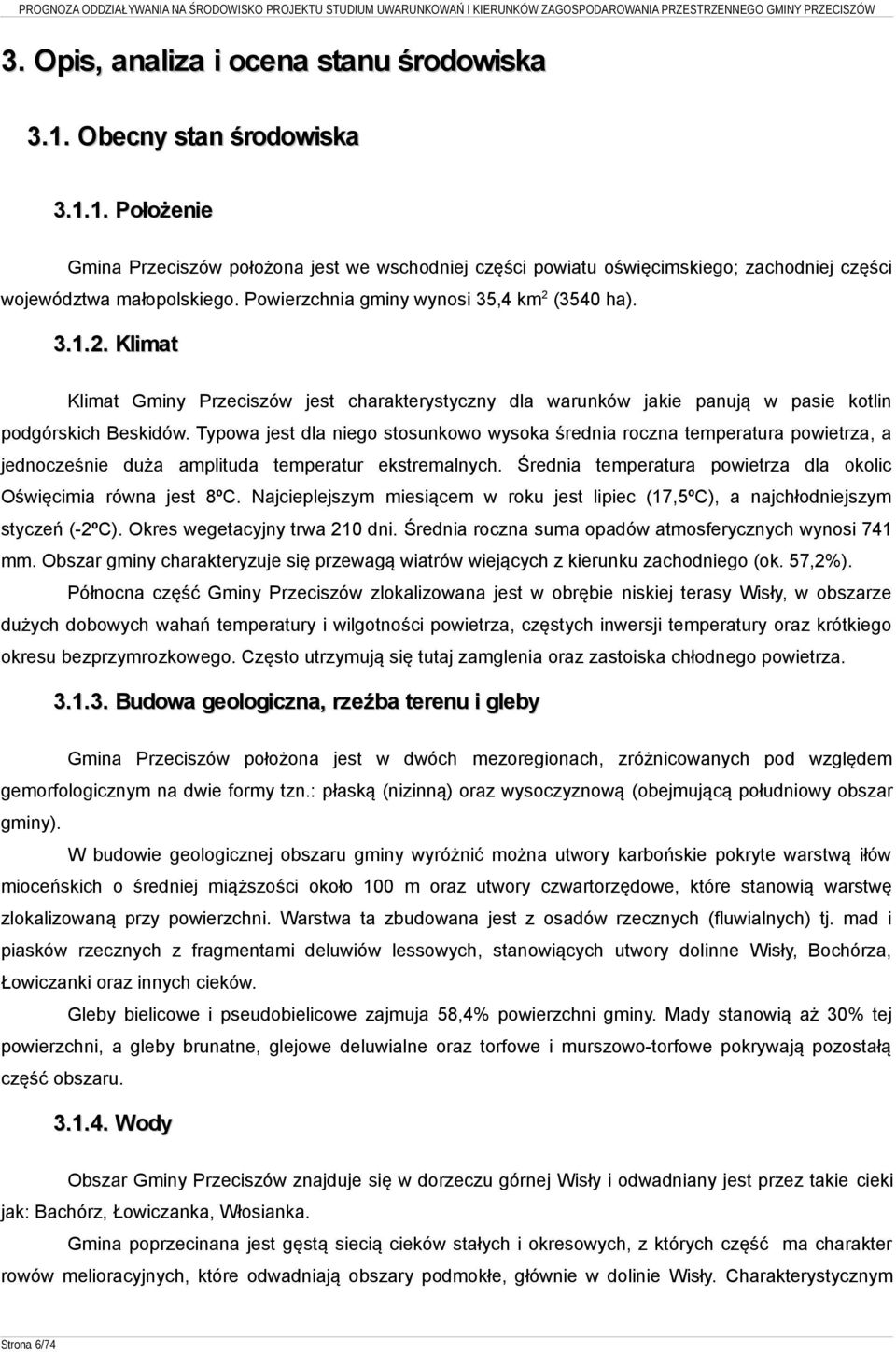 PROGNOZA ODDZIAŁYWANIA NA ŚRODOWISKO PROJEKTU STUDIUM UWARUNKOWAŃ I KIERUNKÓW ZAGOSPODAROWANIA PRZESTRZENNEGO GMINY PRZECISZÓW

3. Opis, analiza i ocena stanu środowiska

3.1. Obecny stan środowiska

3.1.1. Położenie

Gmina Przeciszów położona jest we wschodniej części powiatu oświęcimskiego; zachodniej części województwa małopolskiego. Powierzchnia gminy wynosi 35,4 km$^2$ (3540 ha).

3.1.2. Klimat

Klimat Gminy Przeciszów jest charakterystyczny dla warunków jakie panują w pasie kotlin podgórskich Beskidów. Typowa jest dla niego stosunkowo wysoka średnia roczna temperatura powietrza, a jednocześnie duża amplituda temperatur ekstremalnych. Średnia temperatura powietrza dla okolic Oświęcimia równa jest 8ºC. Najcieplejszym miesiącem w roku jest lipiec (17,5ºC), a najchłodniejszym styczeń (-2ºC). Okres wegetacyjny trwa 210 dni. Średnia roczna suma opadów atmosferycznych wynosi 741 mm. Obszar gminy charakteryzuje się przewagą wiatrów wiejących z kierunku zachodniego (ok. 57,2%).

Północna część Gminy Przeciszów zlokalizowana jest w obrębie niskiej terasy Wisły, w obszarze dużych dobowych wahań temperatury i wilgotności powietrza, częstych inwersji temperatury oraz krótkiego okresu bezprzymrozkowego. Często utrzymują się tutaj zamglenia oraz zastoiska chłodnego powietrza.

3.1.3. Budowa geologiczna, rzeźba terenu i gleby

Gmina Przeciszów położona jest w dwóch mezoregionach, zróżnicowanych pod względem gemorfologicznym na dwie formy tzn.: płaską (nizinną) oraz wysoczyznową (obejmującą południowy obszar gminy).

W budowie geologicznej obszaru gminy wyróżnić można utwory karbońskie pokryte warstwą iłów mioceńskich o średniej miąższości około 100 m oraz utwory czwartorzędowe, które stanowią warstwę zlokalizowaną przy powierzchni. Warstwa ta zbudowana jest z osadów rzecznych (fluwialnych) tj. mad i piasków rzecznych z fragmentami deluwiów lessowych, stanowiących utwory dolinne Wisły, Bochórza, Łowiczanki oraz innych cieków.

Gleby bielicowe i pseudobielicowe zajmuja 58,4% powierzchni gminy. Mady stanowią aż 30% tej powierzchni, a gleby brunatne, glejowe deluwialne oraz torfowe i murszowo-torfowe pokrywają pozostałą część obszaru.

3.1.4. Wody

Obszar Gminy Przeciszów znajduje się w dorzeczu górnej Wisły i odwadniany jest przez takie cieki jak: Bachórz, Łowiczanka, Włosianka.

Gmina poprzecinana jest gęstą siecią cieków stałych i okresowych, z których część ma charakter rowów melioracyjnych, które odwadniają obszary podmokłe, głównie w dolinie Wisły. Charakterystycznym

Strona 6/74